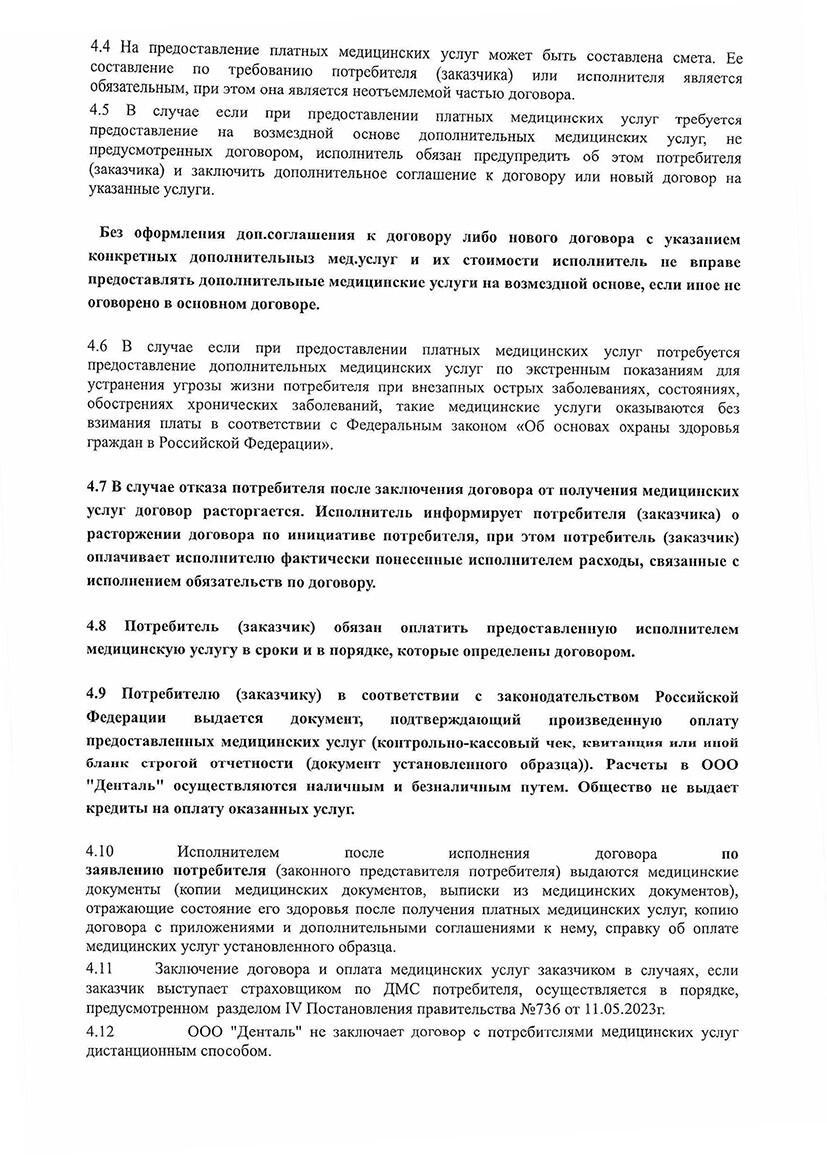 4.4 На предоставление платных медицинских услуг может быть составлена смета. Ее составление по требованию потребителя (заказчика) или исполнителя является обязательным, при этом она является неотъемлемой частью договора.
4.5 В случае если при предоставлении платных медицинских услуг требуется предоставление на возмездной основе дополнительных медицинских услуг, не предусмотренных договором, исполнитель обязан предупредить об этом потребителя (заказчика) и заключить дополнительное соглашение к договору или новый договор на указанные услуги.

Без оформления доп.соглашения к договору либо нового договора с указанием конкретных дополнительныз мед.услуг и их стоимости исполнитель не вправе предоставлять дополнительные медицинские услуги на возмездной основе, если иное не оговорено в основном договоре.

4.6 В случае если при предоставлении платных медицинских услуг потребуется предоставление дополнительных медицинских услуг по экстренным показаниям для устранения угрозы жизни потребителя при внезапных острых заболеваниях, состояниях, обострениях хронических заболеваний, такие медицинские услуги оказываются без взимания платы в соответствии с Федеральным законом «Об основах охраны здоровья граждан в Российской Федерации».

4.7 В случае отказа потребителя после заключения договора от получения медицинских услуг договор расторгается. Исполнитель информирует потребителя (заказчика) о расторжении договора по инициативе потребителя, при этом потребитель (заказчик) оплачивает исполнителю фактически понесенные исполнителем расходы, связанные с исполнением обязательств по договору.

4.8 Потребитель (заказчик) обязан оплатить предоставленную исполнителем медицинскую услугу в сроки и в порядке, которые определены договором.

4.9 Потребителю (заказчику) в соответствии с законодательством Российской Федерации выдается документ, подтверждающий произведенную оплату предоставленных медицинских услуг (контрольно-кассовый чек, квитанция или иной бланк строгой отчетности (документ установленного образца)). Расчеты в ООО "Денталь" осуществляются наличным и безналичным путем. Общество не выдает кредиты на оплату оказанных услуг.

4.10 Исполнителем после исполнения договора по заявлению потребителя (законного представителя потребителя) выдаются медицинские документы (копии медицинских документов, выписки из медицинских документов), отражающие состояние его здоровья после получения платных медицинских услуг, копию договора с приложениями и дополнительными соглашениями к нему, справку об оплате медицинских услуг установленного образца.
4.11 Заключение договора и оплата медицинских услуг заказчиком в случаях, если заказчик выступает страховщиком по ДМС потребителя, осуществляется в порядке, предусмотренном разделом IV Постановления правительства №736 от 11.05.2023г.
4.12 ООО "Денталь" не заключает договор с потребителями медицинских услуг дистанционным способом.